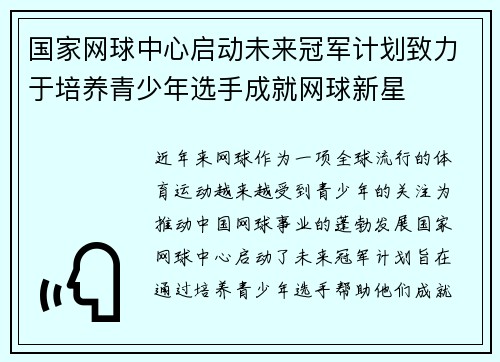 国家网球中心启动未来冠军计划致力于培养青少年选手成就网球新星

近年来网球作为一项全球流行的体育运动越来越受到青少年的关注为推动中国网球事业的蓬勃发展国家网球中心启动了未来冠军计划旨在通过培养青少年选手帮助他们成就